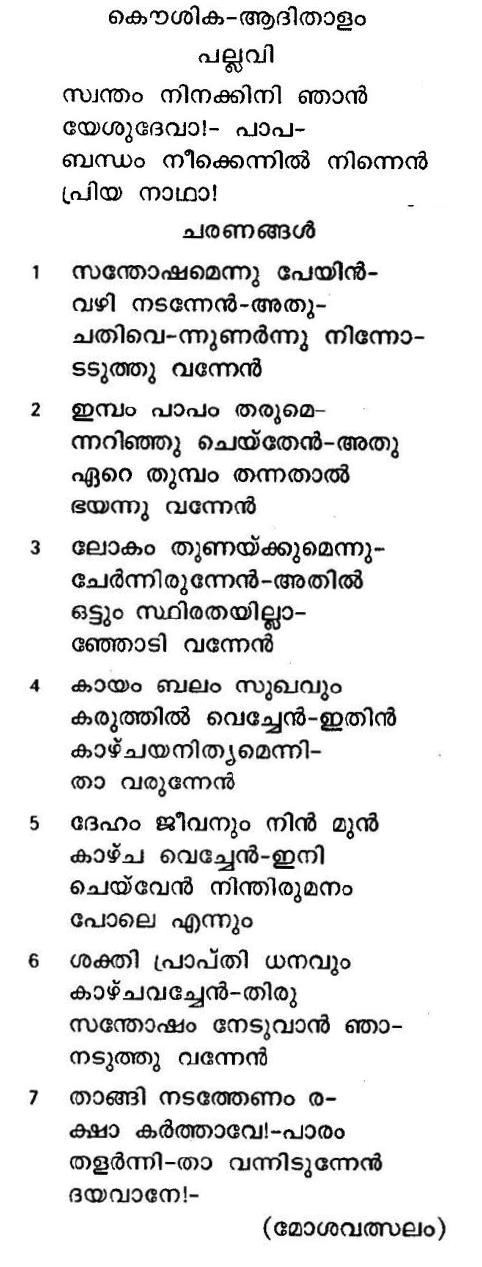 കൌശിക-ആദിതാളം

പല്ലവി

സ്വന്തം നിനക്കിനി ഞാൻ
യേശുദേവാ!- പാപ-
ബന്ധം നീക്കെന്നിൽ നിന്നെൻ
പ്രിയ നാഥാ!

ചരണങ്ങൾ

1 സന്തോഷമെന്നു പേയിൻ-
വഴി നടന്നേൻ-അതു-
ചതിവെ-ന്നുണർന്നു നിന്നോ-
ടടുത്തു വന്നേൻ

2 ഇമ്പം പാപം തരുമെ-
ന്നറിഞ്ഞു ചെയ്തേൻ-അതു
ഏറെ തുമ്പം തന്നതാൽ
ഭയന്നു വന്നേൻ

3 ലോകം തുണയ്ക്കുമെന്നു-
ചേർന്നിരുന്നേൻ-അതിൽ
ഒട്ടും സ്ഥിരതയില്ലാ-
ഞ്ഞോടി വന്നേൻ

4 കായം ബലം സുഖവും
കരുത്തിൽ വെച്ചേൻ-ഇതിൻ
കാഴ്ചയനിത്യമെന്നി-
താ വരുന്നേൻ

5 ദേഹം ജീവനും നിൻ മുൻ
കാഴ്ച വെച്ചേൻ-ഇനി
ചെയ്‌വേൻ നിന്തിരുമനം
പോലെ എന്നും

6 ശക്തി പ്രാപ്തി ധനവും
കാഴ്ചവച്ചേൻ-തിരു
സന്തോഷം നേടുവാൻ ഞാ-
നടുത്തു വന്നേൻ

7 താങ്ങി നടത്തേണം ര-
ക്ഷാ കർത്താവേ!-പാരം
തളർന്നി-താ വന്നിടുന്നേൻ
ദയവാനേ!-

(മോശവത്സലം)